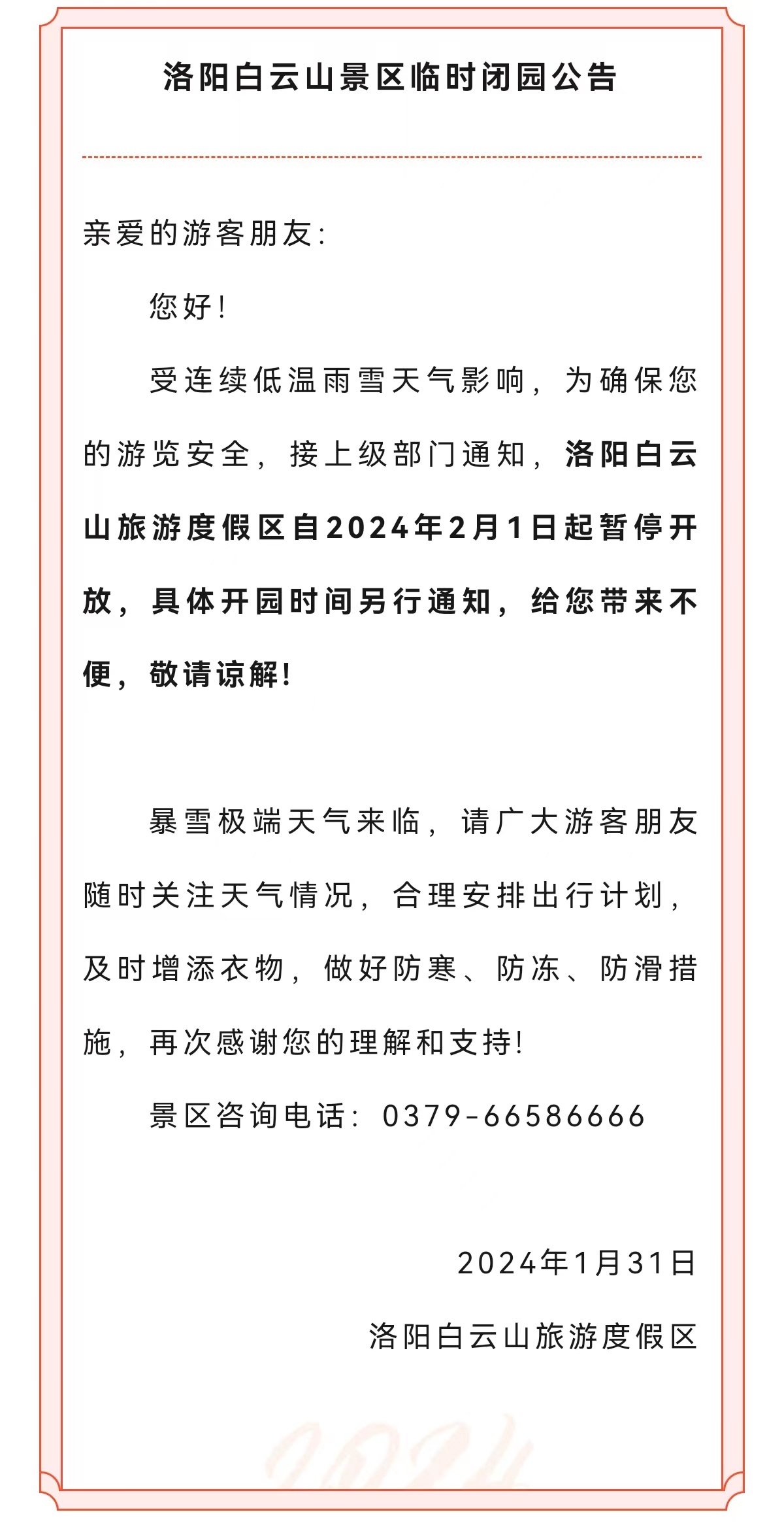 洛阳白云山景区临时闭园公告

亲爱的游客朋友：

您好！

受连续低温雨雪天气影响，为确保您的游览安全，接上级部门通知，洛阳白云山旅游度假区自2024年2月1日起暂停开放，具体开园时间另行通知，给您带来不便，敬请谅解！

暴雪极端天气来临，请广大游客朋友随时关注天气情况，合理安排出行计划，及时增添衣物，做好防寒、防冻、防滑措施，再次感谢您的理解和支持！

景区咨询电话：0379-66586666

2024年1月31日

洛阳白云山旅游度假区

2024